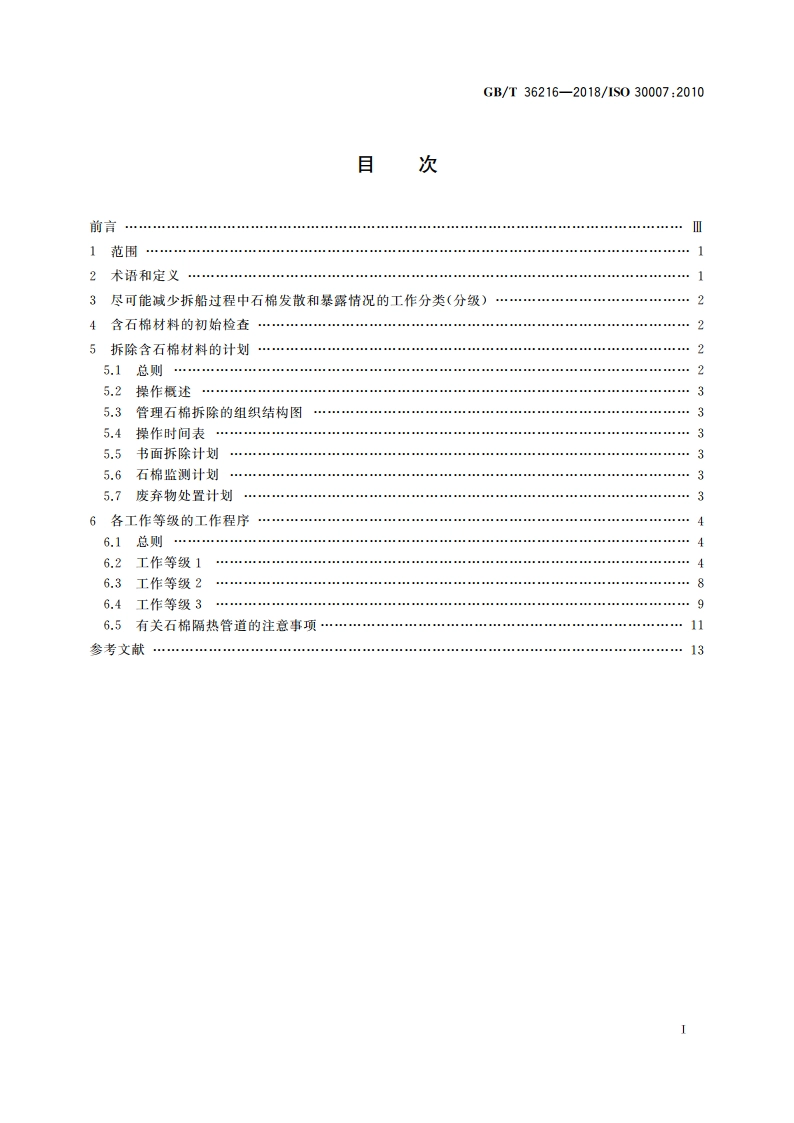 GB/T 36216—2018/ISO 30007:2010

目　次

前言 …… Ⅲ
1 范围 …… 1
2 术语和定义 …… 1
3 尽可能减少拆船过程中石棉发散和暴露情况的工作分类(分级) …… 2
4 含石棉材料的初始检查 …… 2
5 拆除含石棉材料的计划 …… 2
5.1 总则 …… 2
5.2 操作概述 …… 3
5.3 管理石棉拆除的组织结构图 …… 3
5.4 操作时间表 …… 3
5.5 书面拆除计划 …… 3
5.6 石棉监测计划 …… 3
5.7 废弃物处置计划 …… 3
6 各工作等级的工作程序 …… 4
6.1 总则 …… 4
6.2 工作等级 1 …… 4
6.3 工作等级 2 …… 8
6.4 工作等级 3 …… 9
6.5 有关石棉隔热管道的注意事项 …… 11
参考文献 …… 13

I